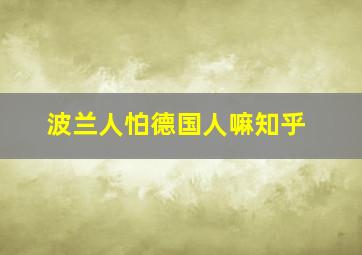 波兰人怕德国人嘛知乎